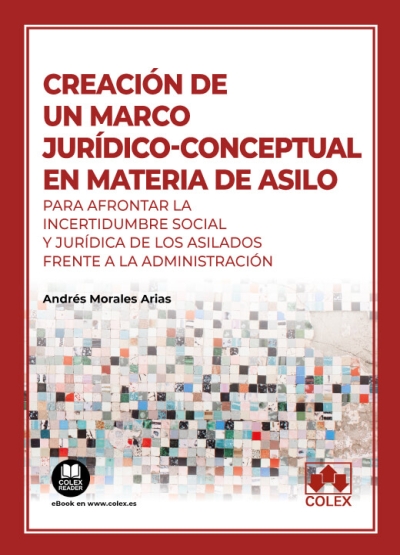 CREACIÓN DE UN MARCO JURÍDICO-CONCEPTUAL EN MATERIA DE ASILO

PARA AFRONTAR LA INCERTIDUMBRE SOCIAL Y JURÍDICA DE LOS ASILADOS FRENTE A LA ADMINISTRACIÓN

Andrés Morales Arias

COLEX READER

eBook en www.colex.es

COLEX